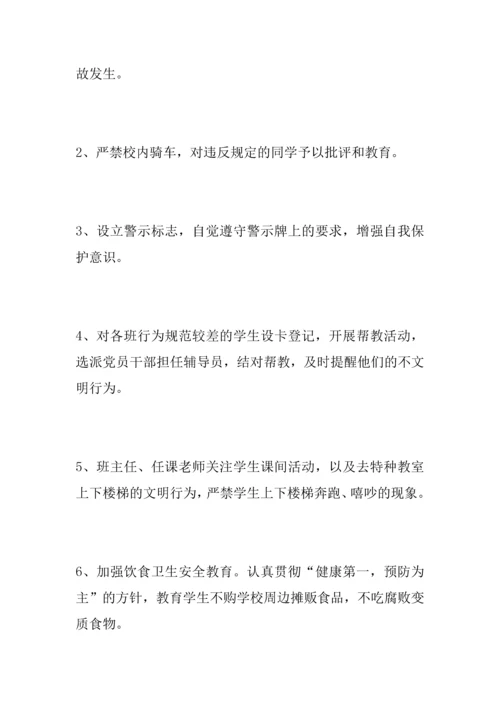 故发生。

2、严禁校内骑车，对违反规定的同学予以批评和教育。

3、设立警示标志，自觉遵守警示牌上的要求，增强自我保护意识。

4、对各班行为规范较差的学生设卡登记，开展帮教活动，选派党员干部担任辅导员，结对帮教，及时提醒他们的不文明行为。

5、班主任、任课老师关注学生课间活动，以及去特种教室上下楼梯的文明行为，严禁学生上下楼梯奔跑、嘻吵的现象。

6、加强饮食卫生安全教育。认真贯彻“健康第一，预防为主”的方针，教育学生不购学校周边摊贩食品，不吃腐败变质食物。